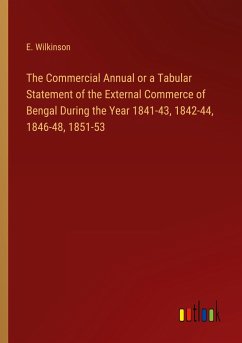 E. Wilkinson

The Commercial Annual or a Tabular Statement of the External Commerce of Bengal During the Year 1841-43, 1842-44, 1846-48, 1851-53

outlook